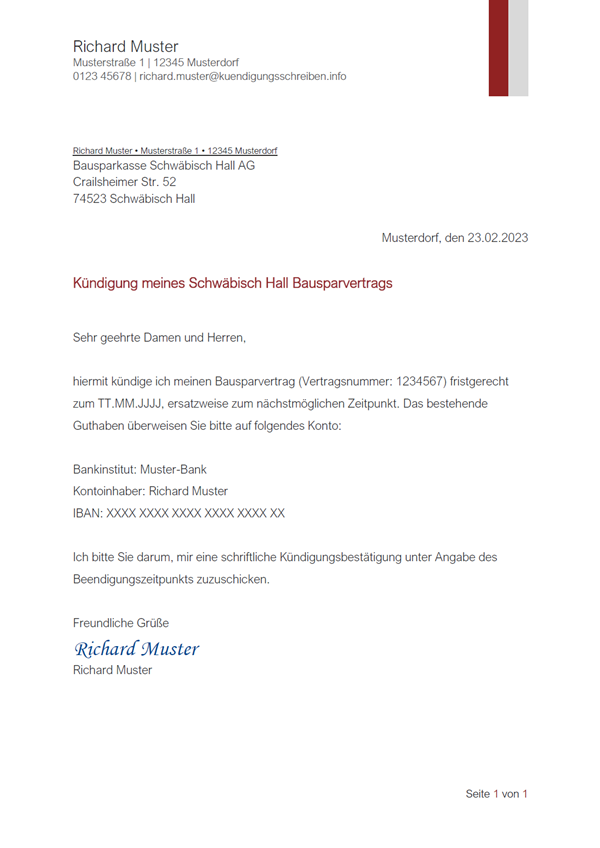 Richard Muster
Musterstraße 1 | 12345 Musterdorf
0123 45678 | richard.muster@kuendigungsschreiben.info

Richard Muster • Musterstraße 1 • 12345 Musterdorf
Bausparkasse Schwäbisch Hall AG
Crailsheimer Str. 52
74523 Schwäbisch Hall

Musterdorf, den 23.02.2023

Kündigung meines Schwäbisch Hall Bausparvertrags

Sehr geehrte Damen und Herren,

hiermit kündige ich meinen Bausparvertrag (Vertragsnummer: 1234567) fristgerecht zum TT.MM.JJJJ, ersatzweise zum nächstmöglichen Zeitpunkt. Das bestehende Guthaben überweisen Sie bitte auf folgendes Konto:

Bankinstitut: Muster-Bank
Kontoinhaber: Richard Muster
IBAN: XXXX XXXX XXXX XXXX XXXX XX

Ich bitte Sie darum, mir eine schriftliche Kündigungsbestätigung unter Angabe des Beendigungszeitpunkts zuzuschicken.

Freundliche Grüße
Richard Muster
Richard Muster

Seite 1 von 1